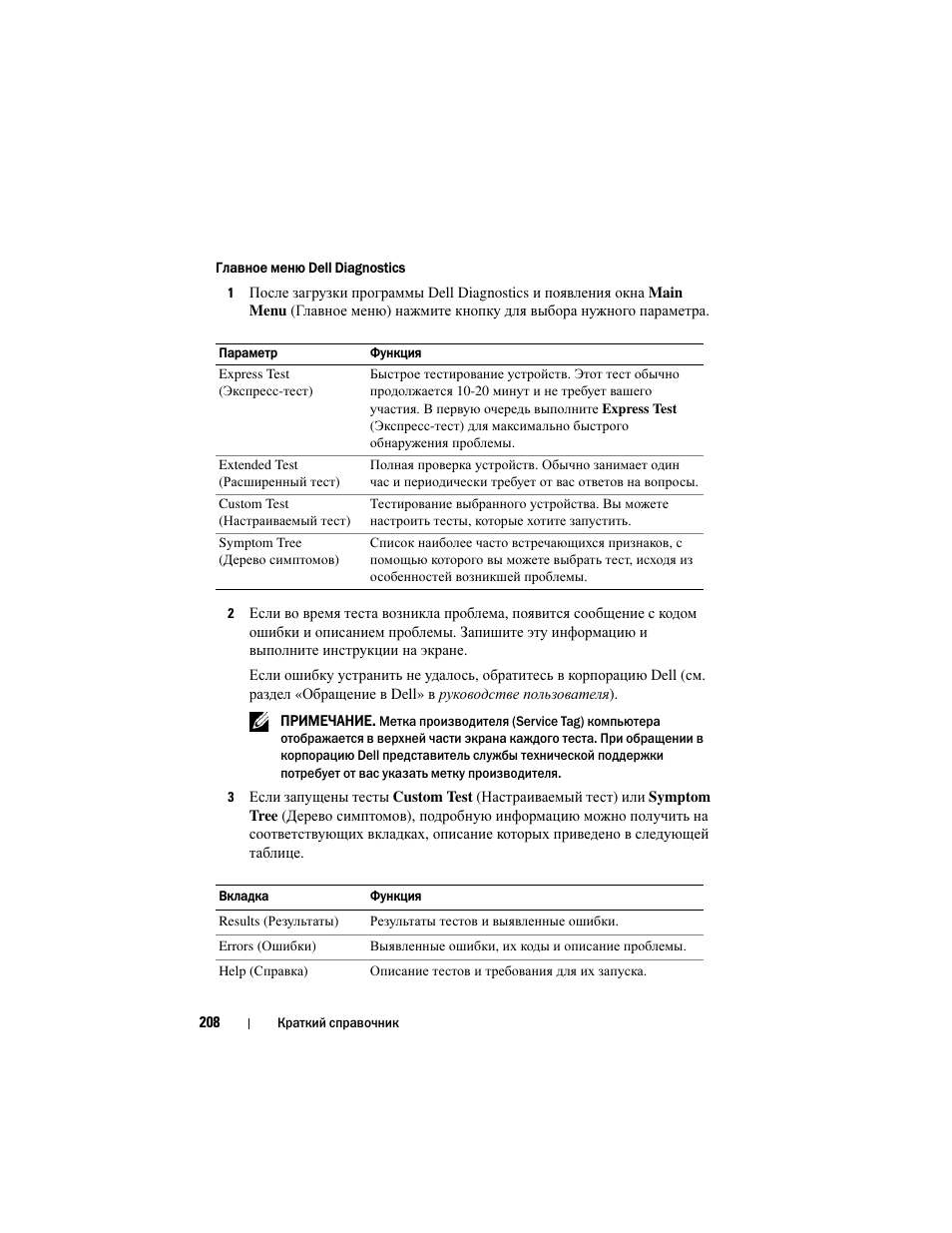 Главное меню Dell Diagnostics

1 После загрузки программы Dell Diagnostics и появления окна Main Menu (Главное меню) нажмите кнопку для выбора нужного параметра.

| Параметр | Функция |
|---|---|
| Express Test (Экспресс-тест) | Быстрое тестирование устройств. Этот тест обычно продолжается 10-20 минут и не требует вашего участия. В первую очередь выполните Express Test (Экспресс-тест) для максимально быстрого обнаружения проблемы. |
| Extended Test (Расширенный тест) | Полная проверка устройств. Обычно занимает один час и периодически требует от вас ответов на вопросы. |
| Custom Test (Настраиваемый тест) | Тестирование выбранного устройства. Вы можете настроить тесты, которые хотите запустить. |
| Symptom Tree (Дерево симптомов) | Список наиболее часто встречающихся признаков, с помощью которого вы можете выбрать тест, исходя из особенностей возникшей проблемы. |

2 Если во время теста возникла проблема, появится сообщение с кодом ошибки и описанием проблемы. Запишите эту информацию и выполните инструкции на экране.

Если ошибку устранить не удалось, обратитесь в корпорацию Dell (см. раздел «Обращение в Dell» в руководстве пользователя).

ПРИМЕЧАНИЕ. Метка производителя (Service Tag) компьютера отображается в верхней части экрана каждого теста. При обращении в корпорацию Dell представитель службы технической поддержки потребует от вас указать метку производителя.

3 Если запущены тесты Custom Test (Настраиваемый тест) или Symptom Tree (Дерево симптомов), подробную информацию можно получить на соответствующих вкладках, описание которых приведено в следующей таблице.

| Вкладка | Функция |
|---|---|
| Results (Результаты) | Результаты тестов и выявленные ошибки. |
| Errors (Ошибки) | Выявленные ошибки, их коды и описание проблемы. |
| Help (Справка) | Описание тестов и требования для их запуска. |

208 | Краткий справочник